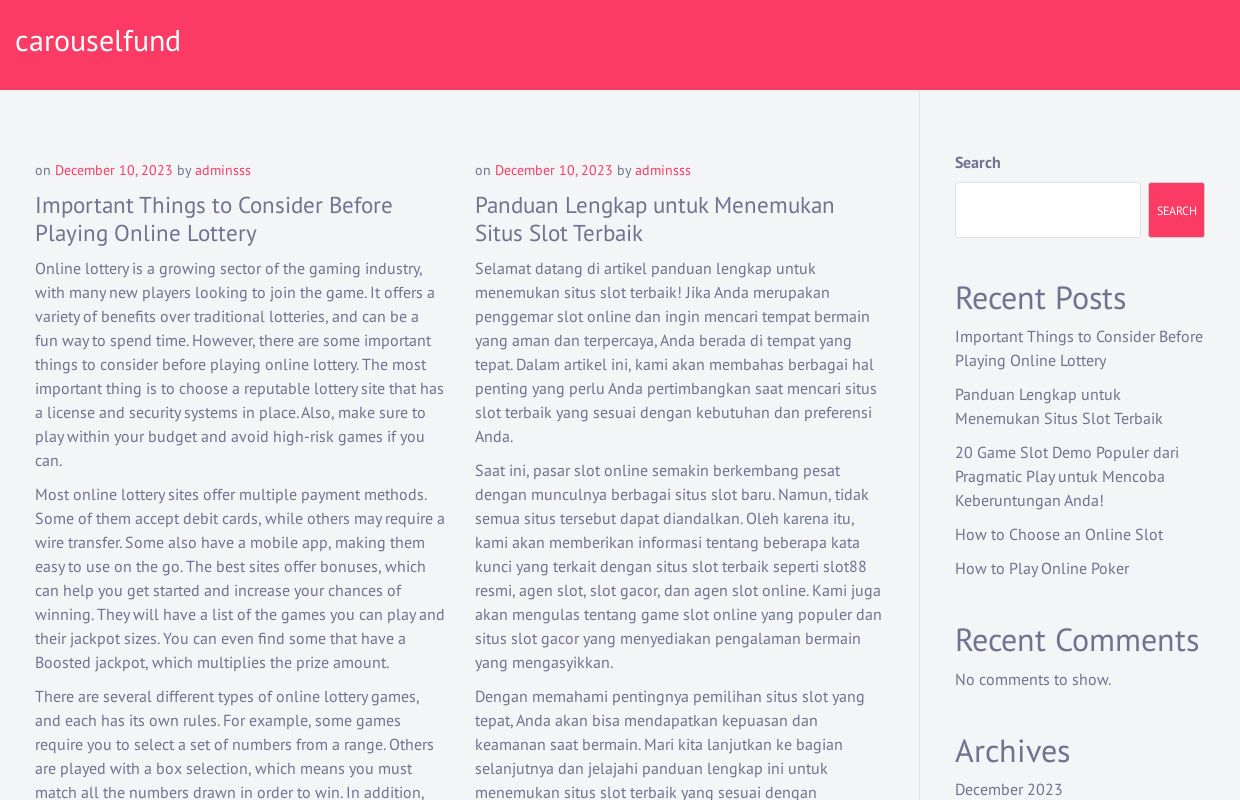 carouselfund

on December 10, 2023 by adminsss

Important Things to Consider Before Playing Online Lottery

Online lottery is a growing sector of the gaming industry, with many new players looking to join the game. It offers a variety of benefits over traditional lotteries, and can be a fun way to spend time. However, there are some important things to consider before playing online lottery. The most important thing is to choose a reputable lottery site that has a license and security systems in place. Also, make sure to play within your budget and avoid high-risk games if you can.

Most online lottery sites offer multiple payment methods. Some of them accept debit cards, while others may require a wire transfer. Some also have a mobile app, making them easy to use on the go. The best sites offer bonuses, which can help you get started and increase your chances of winning. They will have a list of the games you can play and their jackpot sizes. You can even find some that have a Boosted jackpot, which multiplies the prize amount.

There are several different types of online lottery games, and each has its own rules. For example, some games require you to select a set of numbers from a range. Others are played with a box selection, which means you must match all the numbers drawn in order to win. In addition,

on December 10, 2023 by adminsss

Panduan Lengkap untuk Menemukan Situs Slot Terbaik

Selamat datang di artikel panduan lengkap untuk menemukan situs slot terbaik! Jika Anda merupakan penggemar slot online dan ingin mencari tempat bermain yang aman dan terpercaya, Anda berada di tempat yang tepat. Dalam artikel ini, kami akan membahas berbagai hal penting yang perlu Anda pertimbangkan saat mencari situs slot terbaik yang sesuai dengan kebutuhan dan preferensi Anda.

Saat ini, pasar slot online semakin berkembang pesat dengan munculnya berbagai situs slot baru. Namun, tidak semua situs tersebut dapat diandalkan. Oleh karena itu, kami akan memberikan informasi tentang beberapa kata kunci yang terkait dengan situs slot terbaik seperti slot88 resmi, agen slot, slot gacor, dan agen slot online. Kami juga akan mengulas tentang game slot online yang populer dan situs slot gacor yang menyediakan pengalaman bermain yang mengasyikkan.

Dengan memahami pentingnya pemilihan situs slot yang tepat, Anda akan bisa mendapatkan kepuasan dan keamanan saat bermain. Mari kita lanjutkan ke bagian selanjutnya dan jelajahi panduan lengkap ini untuk menemukan situs slot terbaik yang sesuai dengan

Search

SEARCH

Recent Posts

Important Things to Consider Before Playing Online Lottery

Panduan Lengkap untuk Menemukan Situs Slot Terbaik

20 Game Slot Demo Populer dari Pragmatic Play untuk Mencoba Keberuntungan Anda!

How to Choose an Online Slot

How to Play Online Poker

Recent Comments

No comments to show.

Archives

December 2023